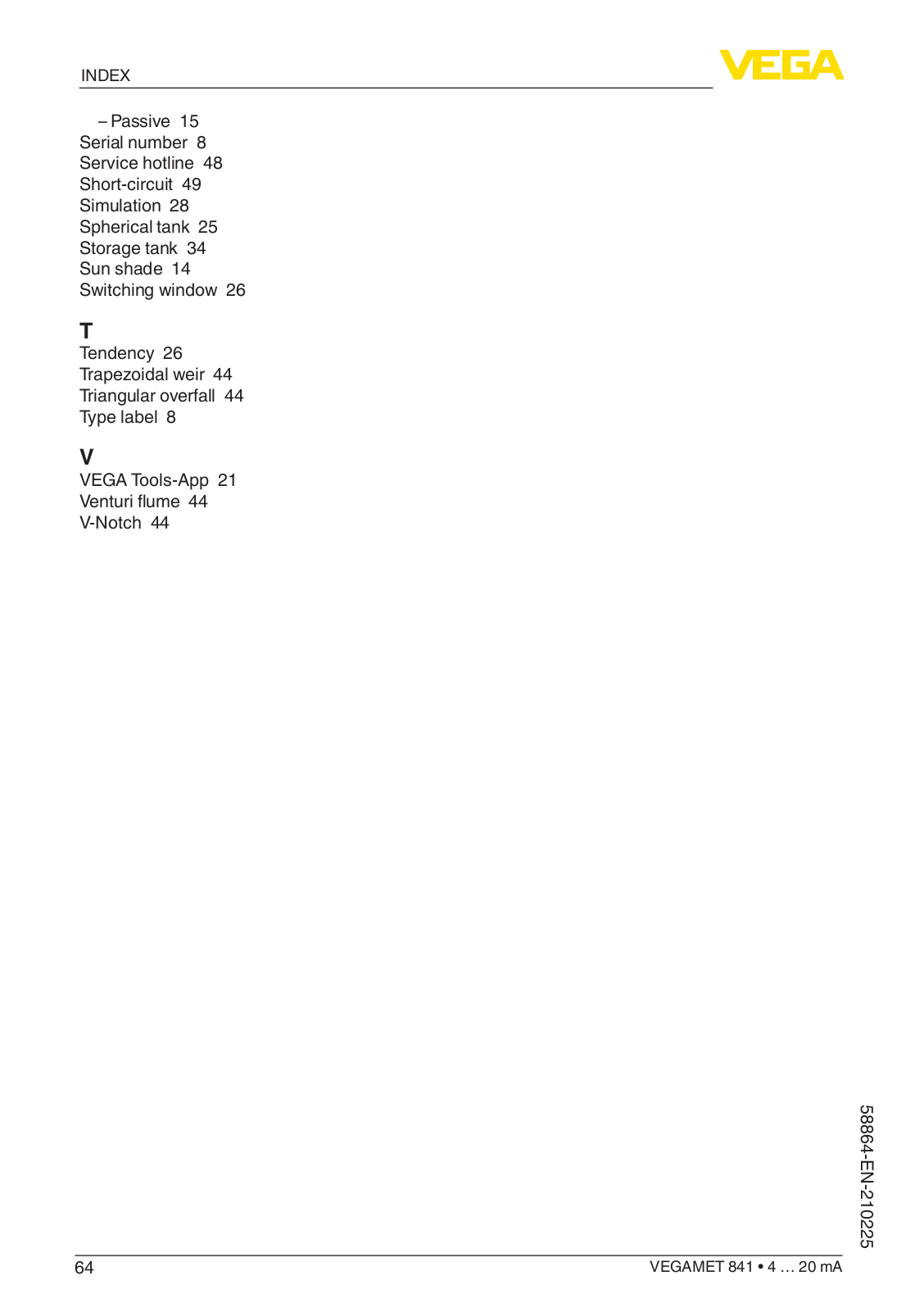 INDEX

VEGA

– Passive 15
Serial number 8
Service hotline 48
Short-circuit 49
Simulation 28
Spherical tank 25
Storage tank 34
Sun shade 14
Switching window 26

T
Tendency 26
Trapezoidal weir 44
Triangular overfall 44
Type label 8

V
VEGA Tools-App 21
Venturi flume 44
V-Notch 44

58864-EN-210225

64

VEGAMET 841 • 4 … 20 mA